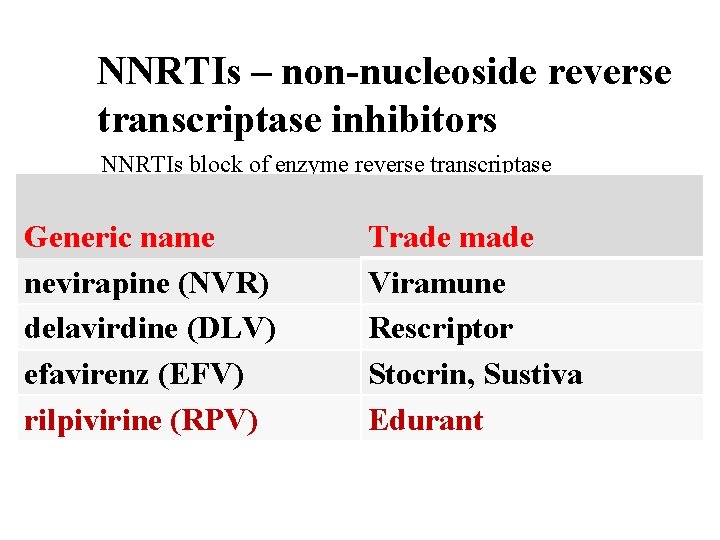 NNRTIs – non-nucleoside reverse transcriptase inhibitors

NNRTIs block of enzyme reverse transcriptase

| Generic name | Trade made |
|---|---|
| nevirapine (NVR) | Viramune |
| delavirdine (DLV) | Rescriptor |
| efavirenz (EFV) | Stocrin, Sustiva |
| rilpivirine (RPV) | Edurant |